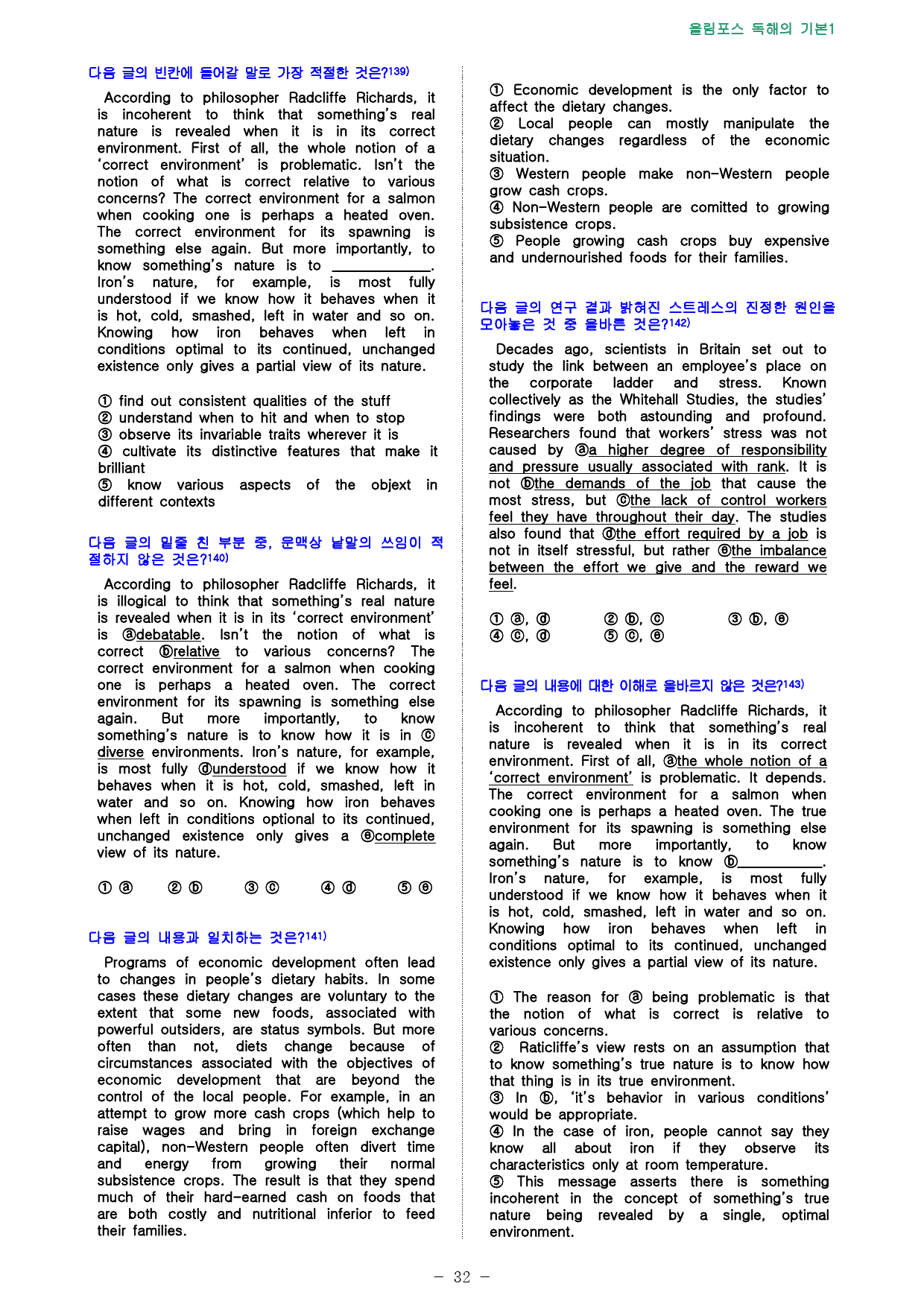 올림포스 독해의 기본1

다음 글의 빈칸에 들어갈 말로 가장 적절한 것은?$^{139)}$

According to philosopher Radcliffe Richards, it is incoherent to think that something's real nature is revealed when it is in its correct environment. First of all, the whole notion of a 'correct environment' is problematic. Isn't the notion of what is correct relative to various concerns? The correct environment for a salmon when cooking one is perhaps a heated oven. The correct environment for its spawning is something else again. But more importantly, to know something's nature is to ____. Iron's nature, for example, is most fully understood if we know how it behaves when it is hot, cold, smashed, left in water and so on. Knowing how iron behaves when left in conditions optimal to its continued, unchanged existence only gives a partial view of its nature.

① find out consistent qualities of the stuff
② understand when to hit and when to stop
③ observe its invariable traits wherever it is
④ cultivate its distinctive features that make it brilliant
⑤ know various aspects of the objext in different contexts

다음 글의 밑줄 친 부분 중, 문맥상 낱말의 쓰임이 적절하지 않은 것은?$^{140)}$

According to philosopher Radcliffe Richards, it is illogical to think that something's real nature is revealed when it is in its 'correct environment' is ⓐdebatable. Isn't the notion of what is correct ⓑrelative to various concerns? The correct environment for a salmon when cooking one is perhaps a heated oven. The correct environment for its spawning is something else again. But more importantly, to know something's nature is to know how it is in ⓒdiverse environments. Iron's nature, for example, is most fully ⓓunderstood if we know how it behaves when it is hot, cold, smashed, left in water and so on. Knowing how iron behaves when left in conditions optional to its continued, unchanged existence only gives a ⓔcomplete view of its nature.

① ⓐ ② ⓑ ③ ⓒ ④ ⓓ ⑤ ⓔ

다음 글의 내용과 일치하는 것은?$^{141)}$

Programs of economic development often lead to changes in people's dietary habits. In some cases these dietary changes are voluntary to the extent that some new foods, associated with powerful outsiders, are status symbols. But more often than not, diets change because of circumstances associated with the objectives of economic development that are beyond the control of the local people. For example, in an attempt to grow more cash crops (which help to raise wages and bring in foreign exchange capital), non-Western people often divert time and energy from growing their normal subsistence crops. The result is that they spend much of their hard-earned cash on foods that are both costly and nutritional inferior to feed their families.

① Economic development is the only factor to affect the dietary changes.
② Local people can mostly manipulate the dietary changes regardless of the economic situation.
③ Western people make non-Western people grow cash crops.
④ Non-Western people are comitted to growing subsistence crops.
⑤ People growing cash crops buy expensive and undernourished foods for their families.

다음 글의 연구 결과 밝혀진 스트레스의 진정한 원인을 모아놓은 것 중 올바른 것은?$^{142)}$

Decades ago, scientists in Britain set out to study the link between an employee's place on the corporate ladder and stress. Known collectively as the Whitehall Studies, the studies' findings were both astounding and profound. Researchers found that workers' stress was not caused by ⓐa higher degree of responsibility and pressure usually associated with rank. It is not ⓑthe demands of the job that cause the most stress, but ⓒthe lack of control workers feel they have throughout their day. The studies also found that ⓓthe effort required by a job is not in itself stressful, but rather ⓔthe imbalance between the effort we give and the reward we feel.

① ⓐ, ⓓ ② ⓑ, ⓒ ③ ⓑ, ⓔ
④ ⓒ, ⓓ ⑤ ⓒ, ⓔ

다음 글의 내용에 대한 이해로 올바르지 않은 것은?$^{143)}$

According to philosopher Radcliffe Richards, it is incoherent to think that something's real nature is revealed when it is in its correct environment. First of all, ⓐthe whole notion of a 'correct environment' is problematic. It depends. The correct environment for a salmon when cooking one is perhaps a heated oven. The true environment for its spawning is something else again. But more importantly, to know something's nature is to know ⓑ____. Iron's nature, for example, is most fully understood if we know how it behaves when it is hot, cold, smashed, left in water and so on. Knowing how iron behaves when left in conditions optimal to its continued, unchanged existence only gives a partial view of its nature.

① The reason for ⓐ being problematic is that the notion of what is correct is relative to various concerns.
② Raticliffe's view rests on an assumption that to know something's true nature is to know how that thing is in its true environment.
③ In ⓑ, 'it's behavior in various conditions' would be appropriate.
④ In the case of iron, people cannot say they know all about iron if they observe its characteristics only at room temperature.
⑤ This message asserts there is something incoherent in the concept of something's true nature being revealed by a single, optimal environment.

- 32 -